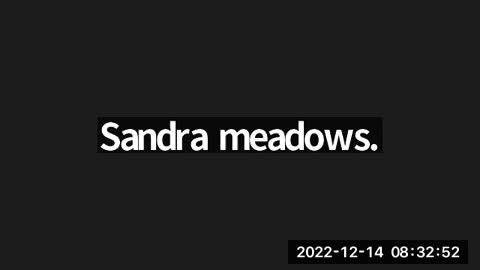 Sandra meadows.

2022-12-14 08:32:52